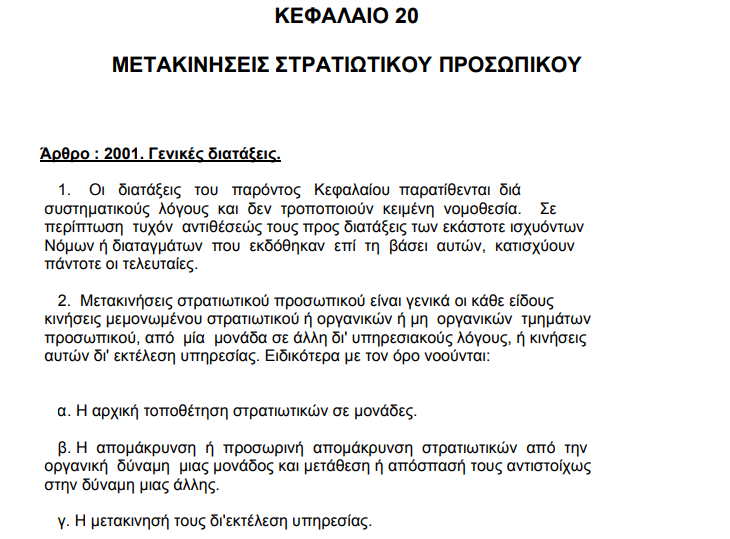 ΚΕΦΑΛΑΙΟ 20

ΜΕΤΑΚΙΝΗΣΕΙΣ ΣΤΡΑΤΙΩΤΙΚΟΥ ΠΡΟΣΩΠΙΚΟΥ

Άρθρο : 2001. Γενικές διατάξεις.

1. Οι διατάξεις του παρόντος Κεφαλαίου παρατίθενται διά συστηματικούς λόγους και δεν τροποποιούν κειμένη νομοθεσία. Σε περίπτωση τυχόν αντιθέσεώς τους προς διατάξεις των εκάστοτε ισχυόντων Νόμων ή διαταγμάτων που εκδόθηκαν επί τη βάσει αυτών, κατισχύουν πάντοτε οι τελευταίες.

2. Μετακινήσεις στρατιωτικού προσωπικού είναι γενικά οι κάθε είδους κινήσεις μεμονωμένου στρατιωτικού ή οργανικών ή μη οργανικών τμημάτων προσωπικού, από μία μονάδα σε άλλη δι' υπηρεσιακούς λόγους, ή κινήσεις αυτών δι' εκτέλεση υπηρεσίας. Ειδικότερα με τον όρο νοούνται:

α. Η αρχική τοποθέτηση στρατιωτικών σε μονάδες.

β. Η απομάκρυνση ή προσωρινή απομάκρυνση στρατιωτικών από την οργανική δύναμη μιας μονάδος και μετάθεση ή απόσπασή τους αντιστοίχως στην δύναμη μιας άλλης.

γ. Η μετακινησή τους δι'εκτέλεση υπηρεσίας.